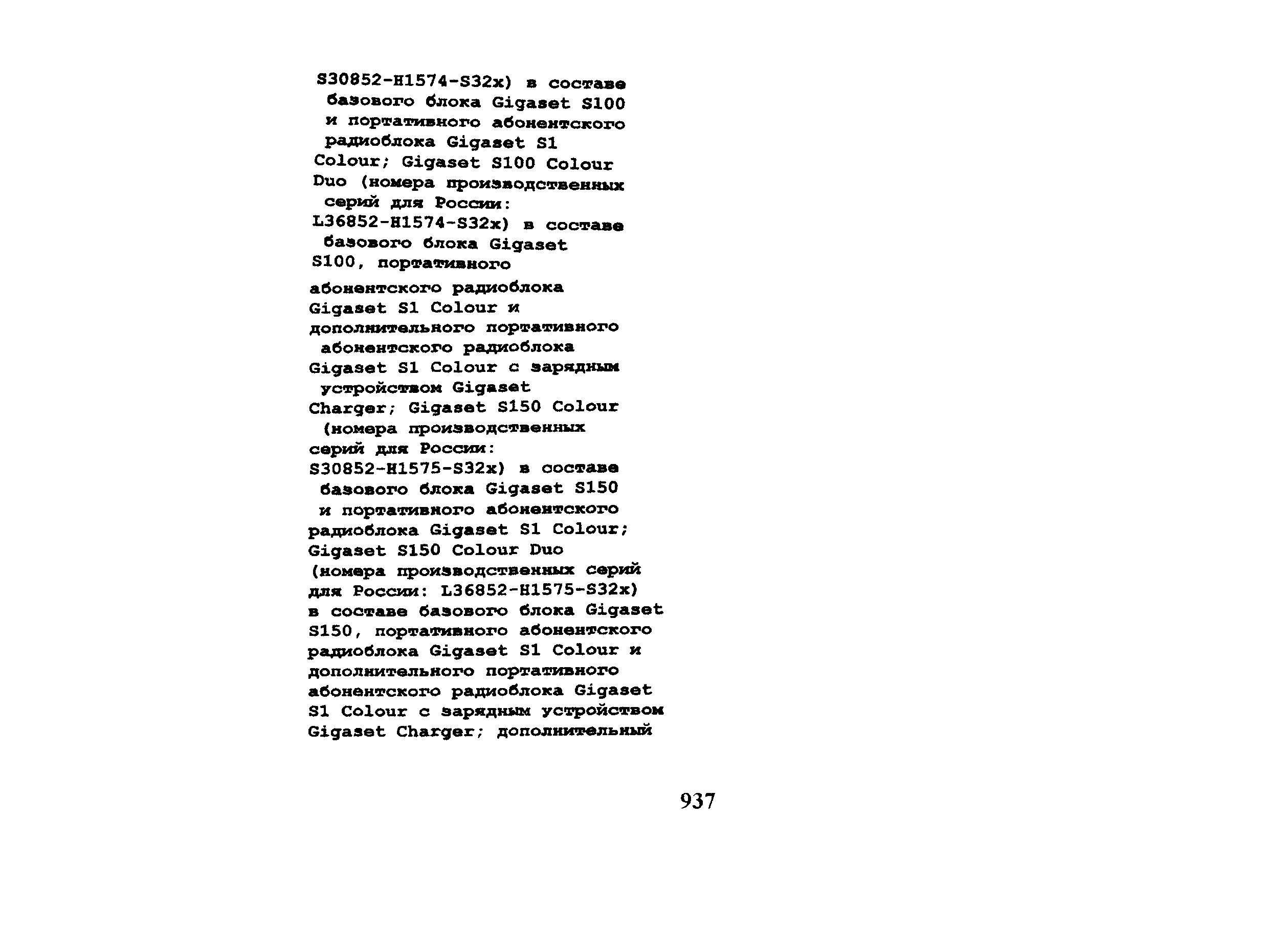 S30852-H1574-S32x) в составе базового блока Gigaset S100 и портативного абонентского радиоблока Gigaset S1 Colour; Gigaset S100 Colour Duo (номера производственных серий для России: L36852-H1574-S32x) в составе базового блока Gigaset S100, портативного абонентского радиоблока Gigaset S1 Colour и дополнительного портативного абонентского радиоблока Gigaset S1 Colour с зарядным устройством Gigaset Charger; Gigaset S150 Colour (номера производственных серий для России: S30852-H1575-S32x) в составе базового блока Gigaset S150 и портативного абонентского радиоблока Gigaset S1 Colour; Gigaset S150 Colour Duo (номера производственных серий для России: L36852-H1575-S32x) в составе базового блока Gigaset S150, портативного абонентского радиоблока Gigaset S1 Colour и дополнительного портативного абонентского радиоблока Gigaset S1 Colour с зарядным устройством Gigaset Charger; дополнительный

937